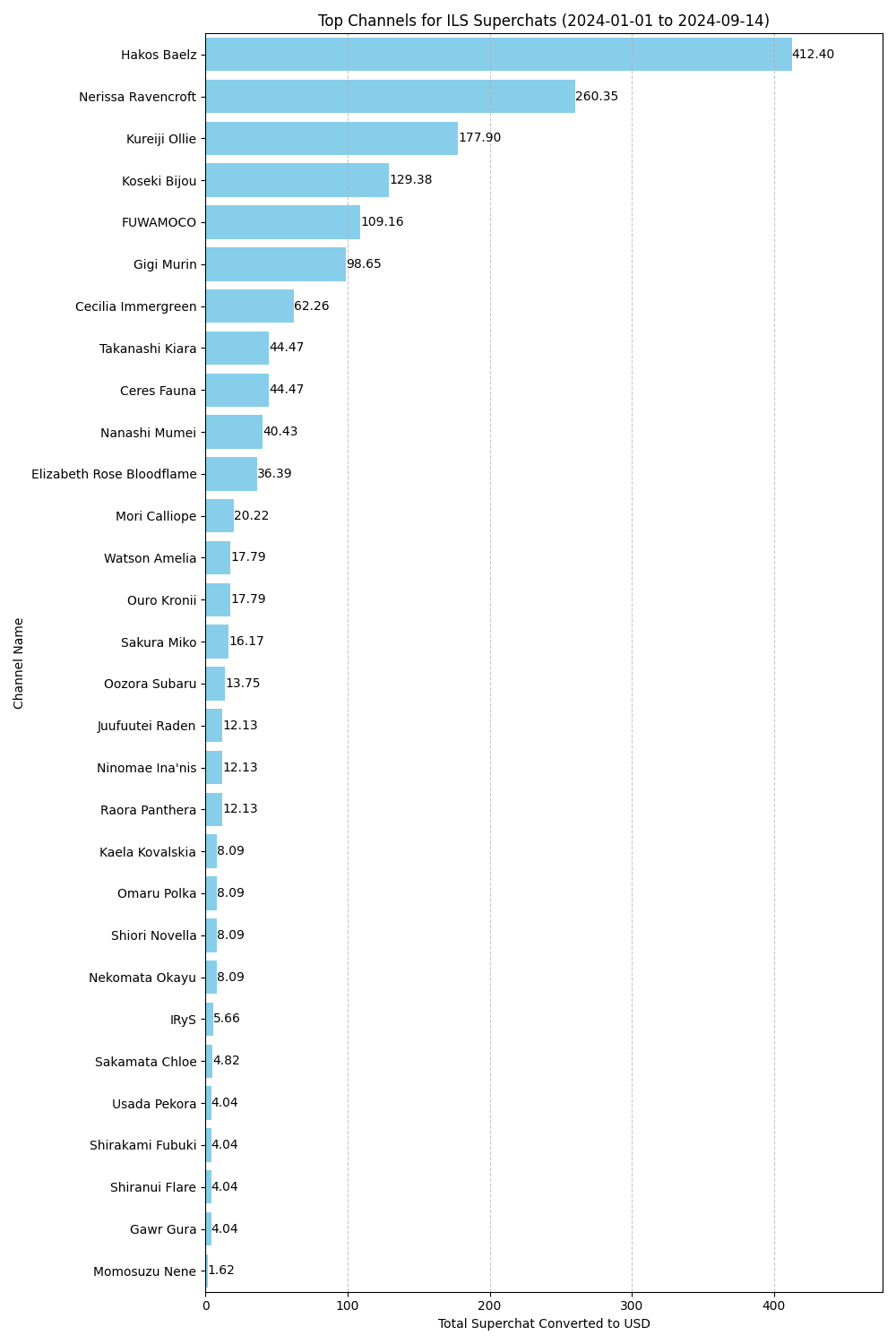 Top Channels for ILS Superchats (2024-01-01 to 2024-09-14)

Channel Name

Hakos Baelz 412.40
Nerissa Ravencroft 260.35
Kureiji Ollie 177.90
Koseki Bijou 129.38
FUWAMOCO 109.16
Gigi Murin 98.65
Cecilia Immergreen 62.26
Takanashi Kiara 44.47
Ceres Fauna 44.47
Nanashi Mumei 40.43
Elizabeth Rose Bloodflame 36.39
Mori Calliope 20.22
Watson Amelia 17.79
Ouro Kronii 17.79
Sakura Miko 16.17
Oozora Subaru 13.75
Juufuutei Raden 12.13
Ninomae Ina'nis 12.13
Raora Panthera 12.13
Kaela Kovalskia 8.09
Omaru Polka 8.09
Shiori Novella 8.09
Nekomata Okayu 8.09
IRyS 5.66
Sakamata Chloe 4.82
Usada Pekora 4.04
Shirakami Fubuki 4.04
Shiranui Flare 4.04
Gawr Gura 4.04
Momosuzu Nene 1.62

0 100 200 300 400
Total Superchat Converted to USD